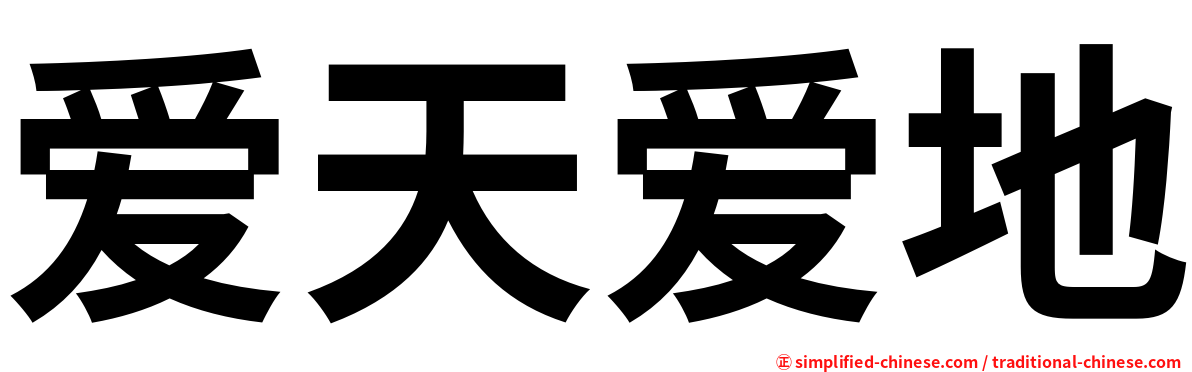 爱天爱地

㊣ simplified-chinese.com / traditional-chinese.com